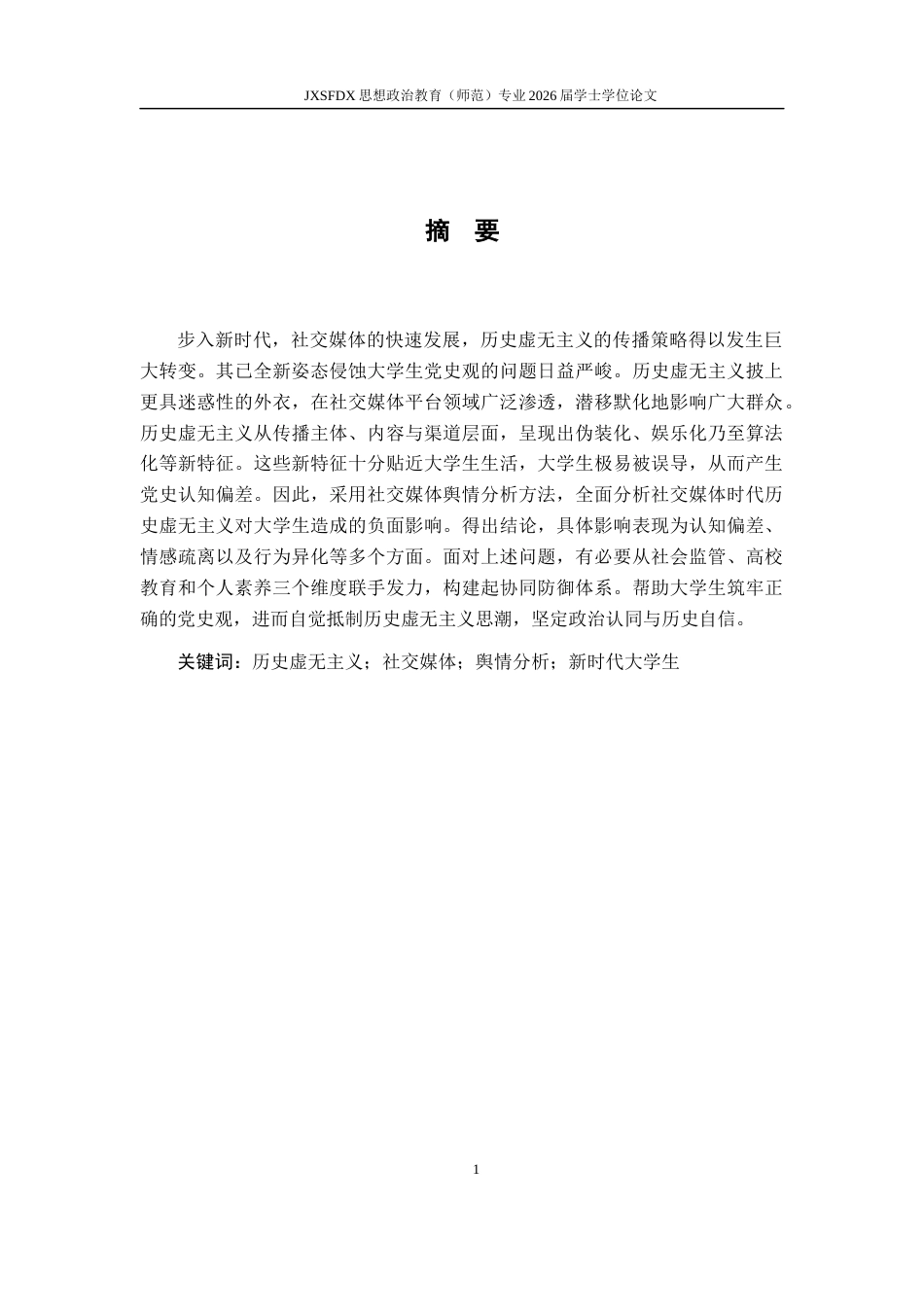 JXSFDX 思想政治教育（师范）专业 2026 届学士学位论文

摘 要

步入新时代，社交媒体的快速发展，历史虚无主义的传播策略得以发生巨大转变。其已全新姿态侵蚀大学生党史观的问题日益严峻。历史虚无主义披上更具迷惑性的外衣，在社交媒体平台领域广泛渗透，潜移默化地影响广大群众。历史虚无主义从传播主体、内容与渠道层面，呈现出伪装化、娱乐化乃至算法化等新特征。这些新特征十分贴近大学生生活，大学生极易被误导，从而产生党史认知偏差。因此，采用社交媒体舆情分析方法，全面分析社交媒体时代历史虚无主义对大学生造成的负面影响。得出结论，具体影响表现为认知偏差、情感疏离以及行为异化等多个方面。面对上述问题，有必要从社会监管、高校教育和个人素养三个维度联手发力，构建起协同防御体系。帮助大学生筑牢正确的党史观，进而自觉抵制历史虚无主义思潮，坚定政治认同与历史自信。

关键词：历史虚无主义；社交媒体；舆情分析；新时代大学生

1